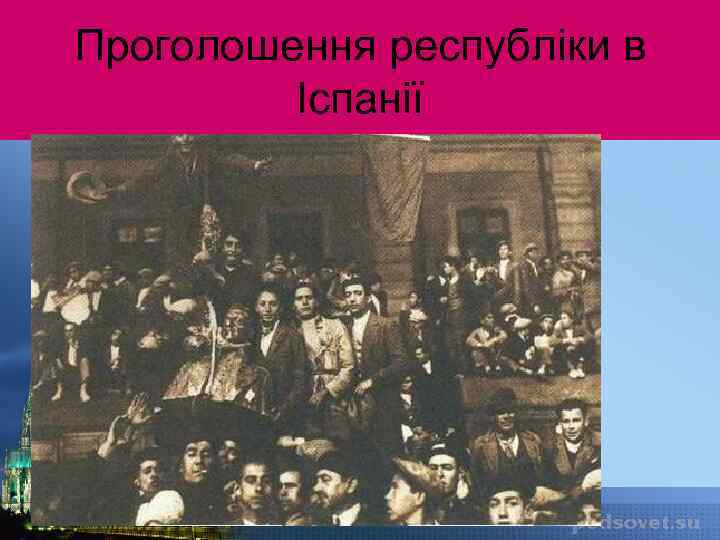 Проголошення республіки в Іспанії

pedsovet.su